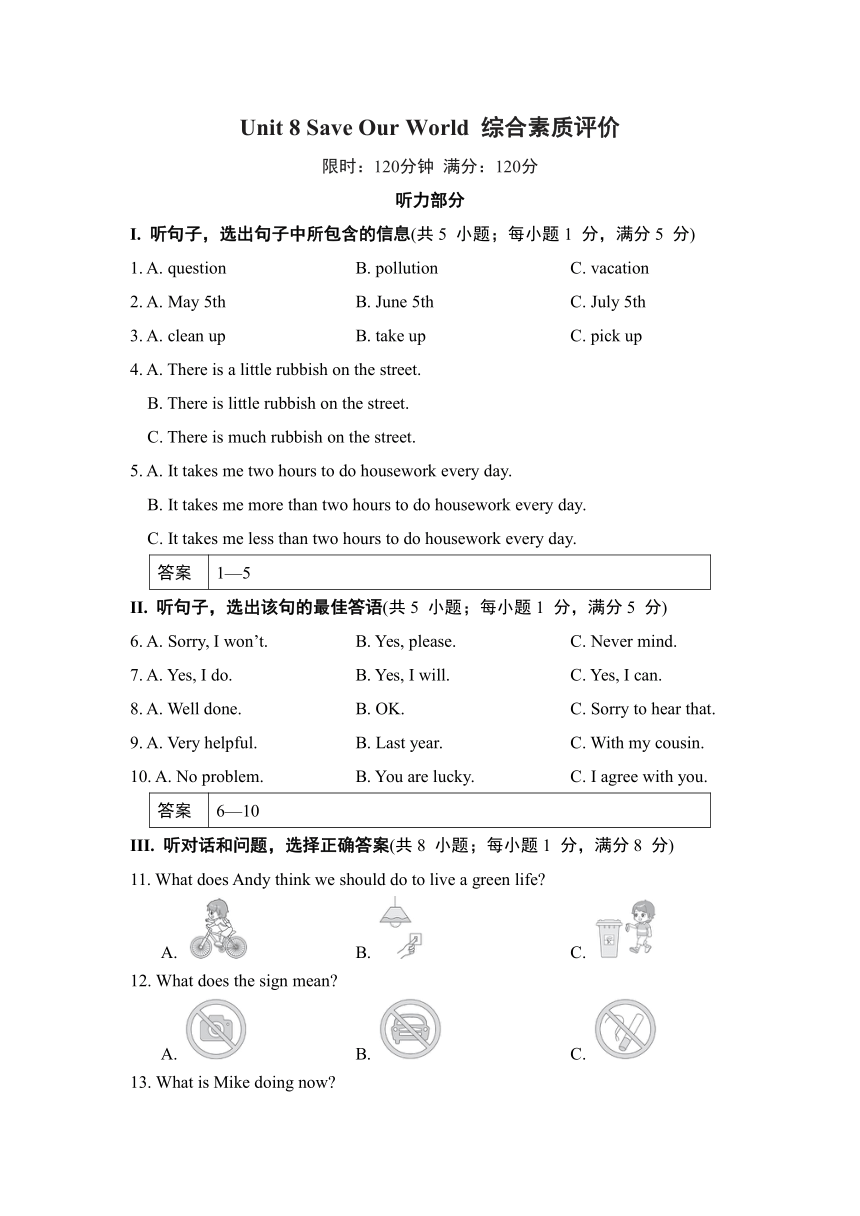 Unit 8 Save Our World 综合素质评价

限时：120分钟 满分：120分

听力部分

I. 听句子，选出句子中所包含的信息(共 5 小题；每小题 1 分，满分 5 分)

1. A. question B. pollution C. vacation

2. A. May 5th B. June 5th C. July 5th

3. A. clean up B. take up C. pick up

4. A. There is a little rubbish on the street.
B. There is little rubbish on the street.
C. There is much rubbish on the street.

5. A. It takes me two hours to do housework every day.
B. It takes me more than two hours to do housework every day.
C. It takes me less than two hours to do housework every day.

| 答案 | 1—5 |
|---|---|

II. 听句子，选出该句的最佳答语(共 5 小题；每小题 1 分，满分 5 分)

6. A. Sorry, I won't. B. Yes, please. C. Never mind.

7. A. Yes, I do. B. Yes, I will. C. Yes, I can.

8. A. Well done. B. OK. C. Sorry to hear that.

9. A. Very helpful. B. Last year. C. With my cousin.

10. A. No problem. B. You are lucky. C. I agree with you.

| 答案 | 6—10 |
|---|---|

III. 听对话和问题，选择正确答案(共 8 小题；每小题 1 分，满分 8 分)

11. What does Andy think we should do to live a green life?

A. B. C.

12. What does the sign mean?

A. B. C.

13. What is Mike doing now?